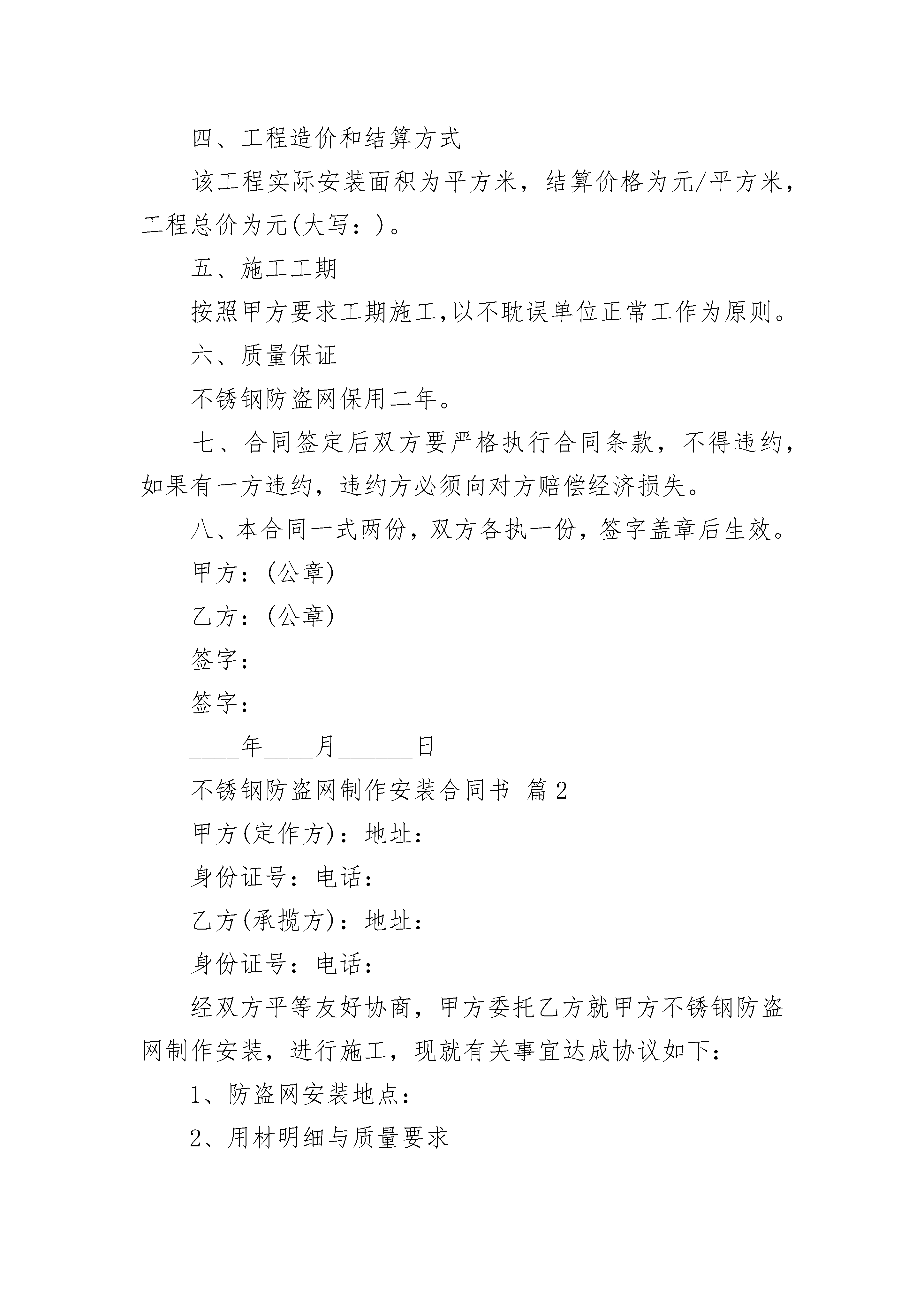 四、工程造价和结算方式

该工程实际安装面积为平方米，结算价格为元/平方米，工程总价为元(大写：)。

五、施工工期

按照甲方要求工期施工,以不耽误单位正常工作为原则。

六、质量保证

不锈钢防盗网保用二年。

七、合同签定后双方要严格执行合同条款，不得违约，如果有一方违约，违约方必须向对方赔偿经济损失。

八、本合同一式两份，双方各执一份，签字盖章后生效。

甲方：(公章)

乙方：(公章)

签字：

签字：

____年____月______日

不锈钢防盗网制作安装合同书 篇2

甲方(定作方)：地址：

身份证号：电话：

乙方(承揽方)：地址：

身份证号：电话：

经双方平等友好协商，甲方委托乙方就甲方不锈钢防盗网制作安装，进行施工，现就有关事宜达成协议如下：

1、防盗网安装地点：

2、用材明细与质量要求